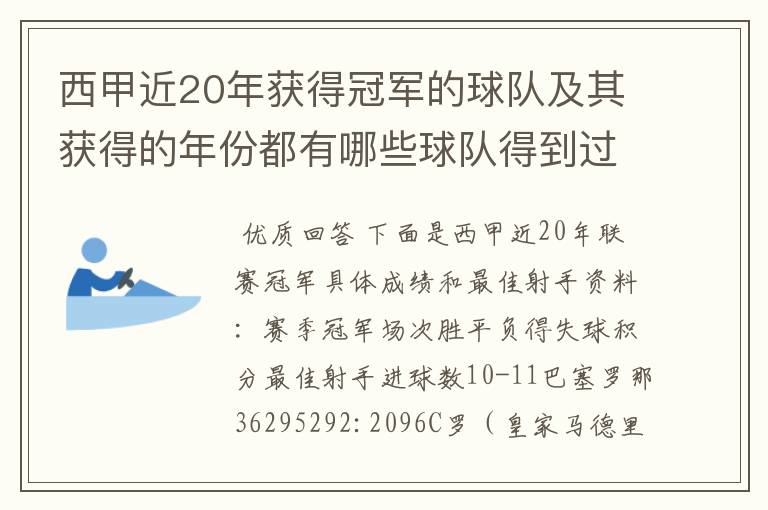 西甲近20年获得冠军的球队及其获得的年份都有哪些球队得到过

优质回答 下面是西甲近20年联赛冠军具体成绩和最佳射手资料：赛季冠军场次胜平负得失球积分最佳射手进球数10-11巴塞罗那36295292:2096C罗（皇家马德里